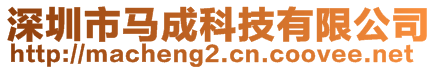 深圳市马成科技有限公司
http://macheng2.cn.coovee.net